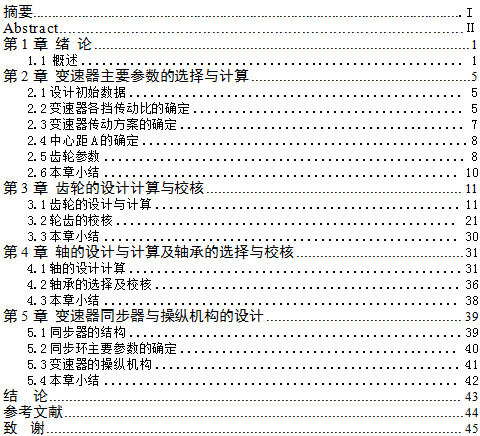 摘要 I
Abstract II
第1章 绪 论 1
1.1 概述 1
第2章 变速器主要参数的选择与计算 5
2.1设计初始数据 5
2.2变速器各挡传动比的确定 5
2.3变速器传动方案的确定 7
2.4中心距A的确定 8
2.5齿轮参数 8
2.6本章小结 10
第3章 齿轮的设计计算与校核 11
3.1齿轮的设计与计算 11
3.2轮齿的校核 21
3.3本章小结 30
第4章 轴的设计与计算及轴承的选择与校核 31
4.1轴的设计计算 31
4.2轴承的选择及校核 36
4.3本章小结 38
第5章 变速器同步器与操纵机构的设计 39
5.1同步器的结构 39
5.2同步环主要参数的确定 40
5.3变速器的操纵机构 41
5.4本章小结 42
结 论 43
参考文献 44
致 谢 45